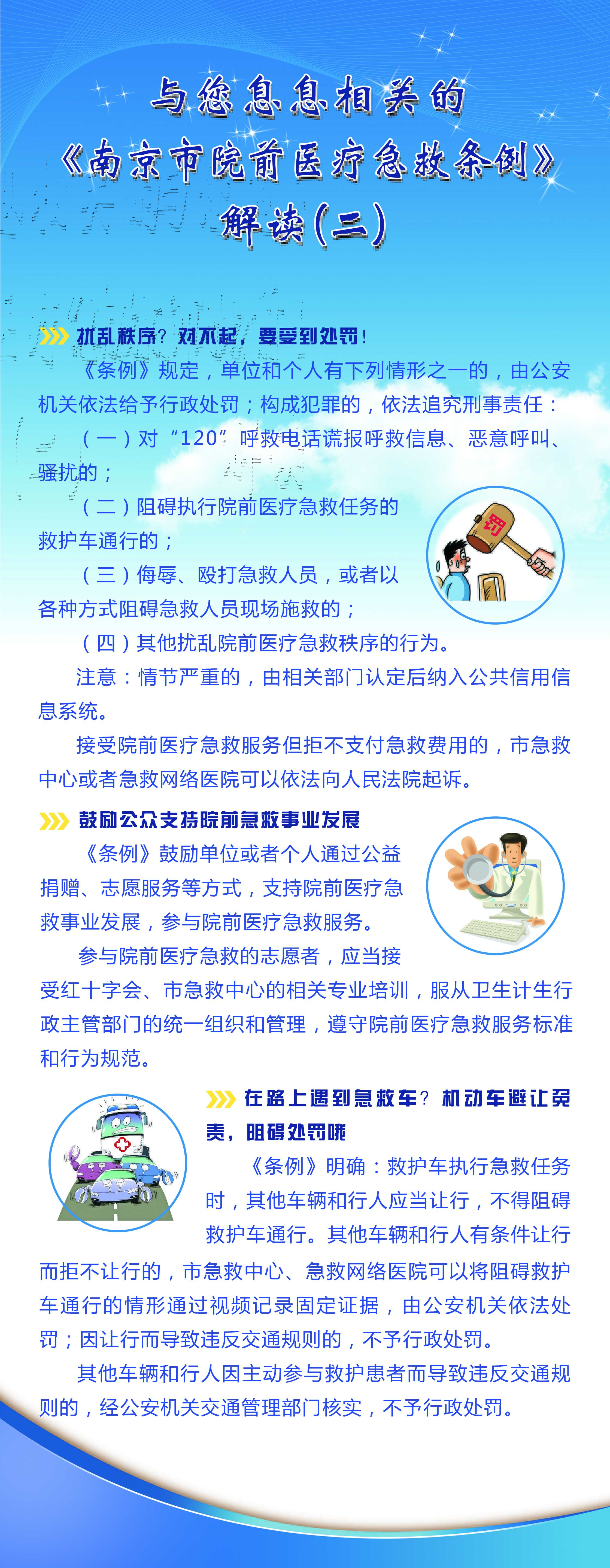 与您息息相关的
《南京市院前医疗急救条例》
解读(二)

扰乱秩序？对不起，要受到处罚！

《条例》规定，单位和个人有下列情形之一的，由公安机关依法给予行政处罚；构成犯罪的，依法追究刑事责任：

（一）对“120”呼救电话谎报呼救信息、恶意呼叫、骚扰的；

（二）阻碍执行院前医疗急救任务的救护车通行的；

（三）侮辱、殴打急救人员，或者以各种方式阻碍急救人员现场施救的；

（四）其他扰乱院前医疗急救秩序的行为。

注意：情节严重的，由相关部门认定后纳入公共信用信息系统。

接受院前医疗急救服务但拒不支付急救费用的，市急救中心或者急救网络医院可以依法向人民法院起诉。

罚

鼓励公众支持院前急救事业发展

《条例》鼓励单位或者个人通过公益捐赠、志愿服务等方式，支持院前医疗急救事业发展，参与院前医疗急救服务。

参与院前医疗急救的志愿者，应当接受红十字会、市急救中心的相关专业培训，服从卫生计生行政主管部门的统一组织和管理，遵守院前医疗急救服务标准和行为规范。

在路上遇到急救车？机动车避让免责，阻碍处罚哦

《条例》明确：救护车执行急救任务时，其他车辆和行人应当让行，不得阻碍救护车通行。其他车辆和行人有条件让行而拒不让行的，市急救中心、急救网络医院可以将阻碍救护车通行的情形通过视频记录固定证据，由公安机关依法处罚；因让行而导致违反交通规则的，不予行政处罚。

其他车辆和行人因主动参与救护患者而导致违反交通规则的，经公安机关交通管理部门核实，不予行政处罚。